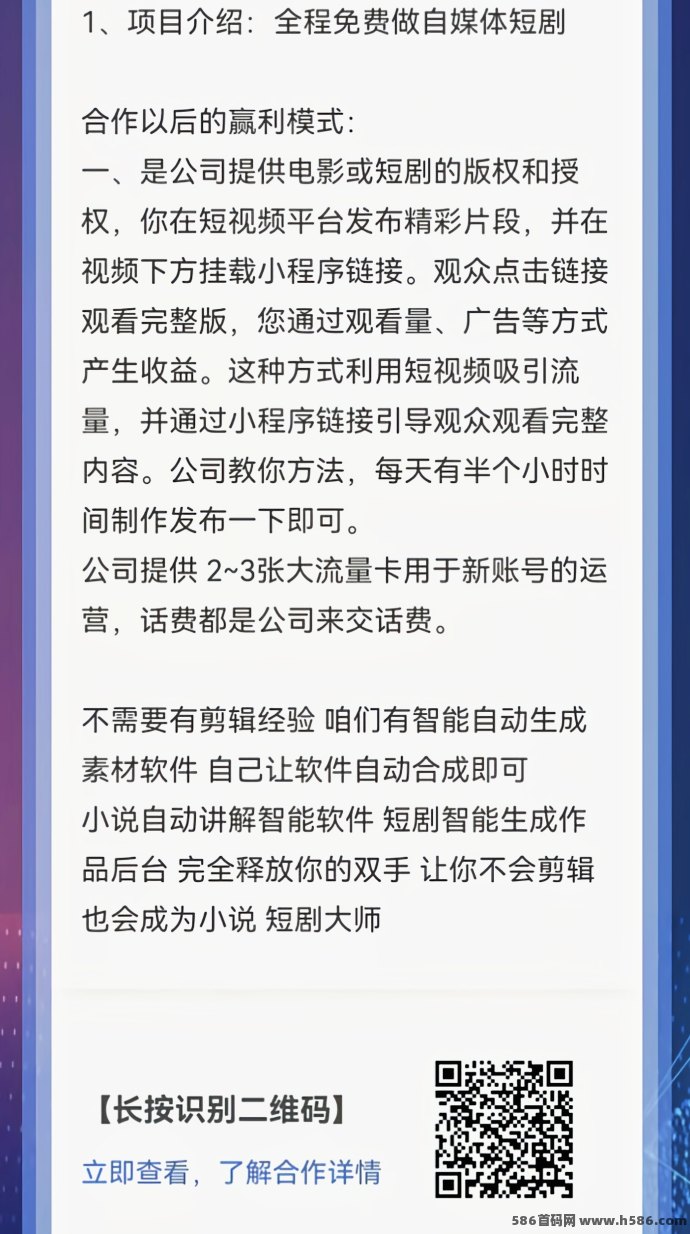 1、项目介绍：全程免费做自媒体短剧

合作以后的赢利模式：
一、是公司提供电影或短剧的版权和授权，你在短视频平台发布精彩片段，并在视频下方挂载小程序链接。观众点击链接观看完整版，您通过观看量、广告等方式产生收益。这种方式利用短视频吸引流量，并通过小程序链接引导观众观看完整内容。公司教你方法，每天有半个小时时间制作发布一下即可。
公司提供 2~3张大流量卡用于新账号的运营，话费都是公司来交话费。

不需要有剪辑经验 咱们有智能自动生成素材软件 自己让软件自动合成即可
小说自动讲解智能软件 短剧智能生成作品后台 完全释放你的双手 让你不会剪辑也会成为小说 短剧大师

【长按识别二维码】
立即查看，了解合作详情

586首码网 www.h586.com